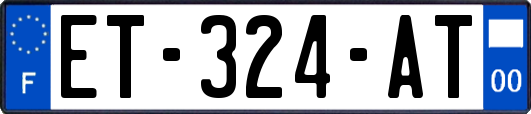 F
ET-324-AT
00